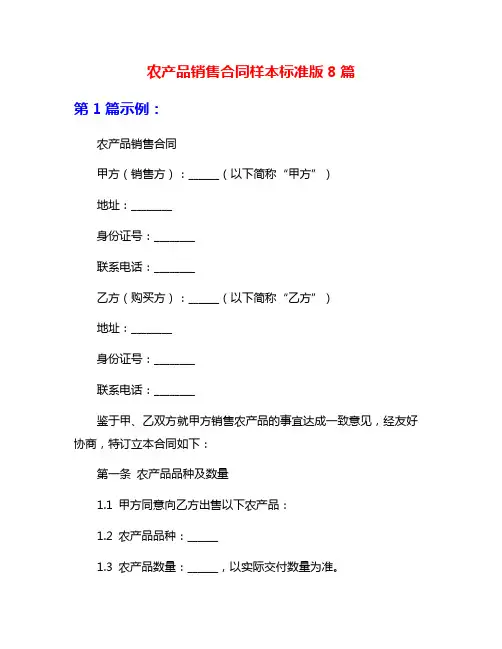 农产品销售合同样本标准版 8 篇

第 1 篇示例：

农产品销售合同

甲方（销售方）：______（以下简称“甲方”）

地址：________

身份证号：________

联系电话：________

乙方（购买方）：______（以下简称“乙方”）

地址：________

身份证号：________

联系电话：________

鉴于甲、乙双方就甲方销售农产品的事宜达成一致意见，经友好协商，特订立本合同如下：

第一条 农产品品种及数量

1.1 甲方同意向乙方出售以下农产品：

1.2 农产品品种：______

1.3 农产品数量：______，以实际交付数量为准。